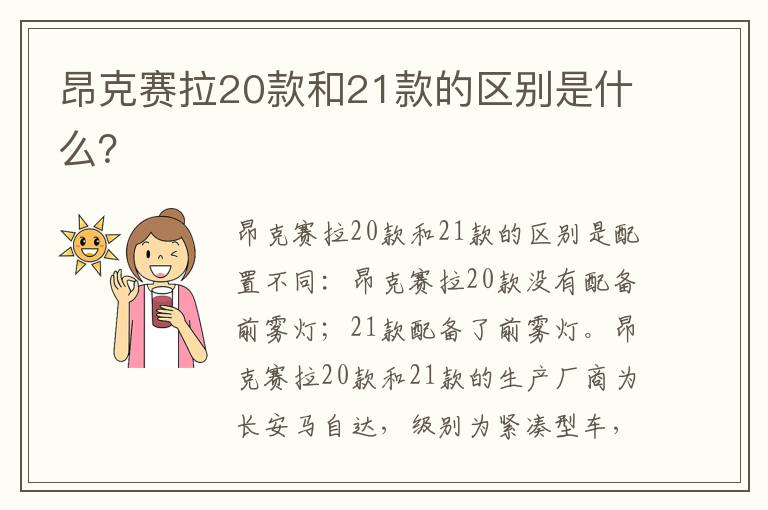 昂克赛拉20款和21款的区别是什么?

昂克赛拉20款和21款的区别是配置不同：昂克赛拉20款没有配备前雾灯；21款配备了前雾灯。昂克赛拉20款和21款的生产厂商为长安马自达，级别为紧凑型车，